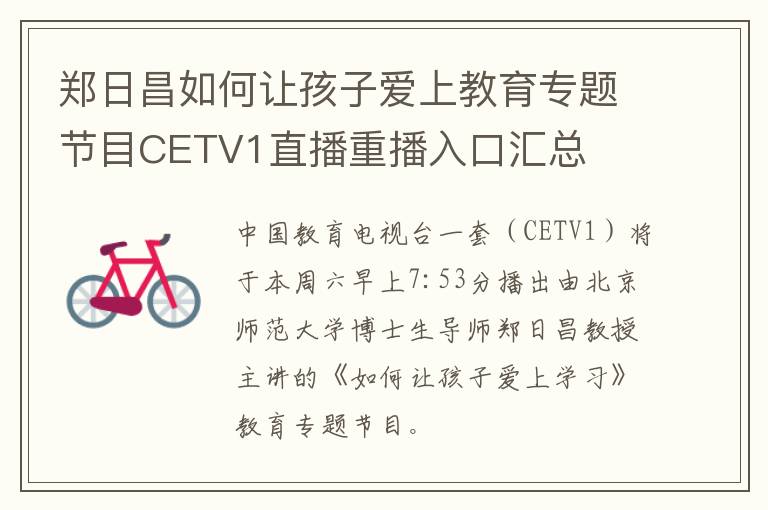 郑日昌如何让孩子爱上教育专题节目CETV1直播重播入口汇总

中国教育电视台一套（CETV1）将于本周六早上7:53分播出由北京师范大学博士生导师郑日昌教授主讲的《如何让孩子爱上学习》教育专题节目。